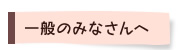 一般のみなさんへ